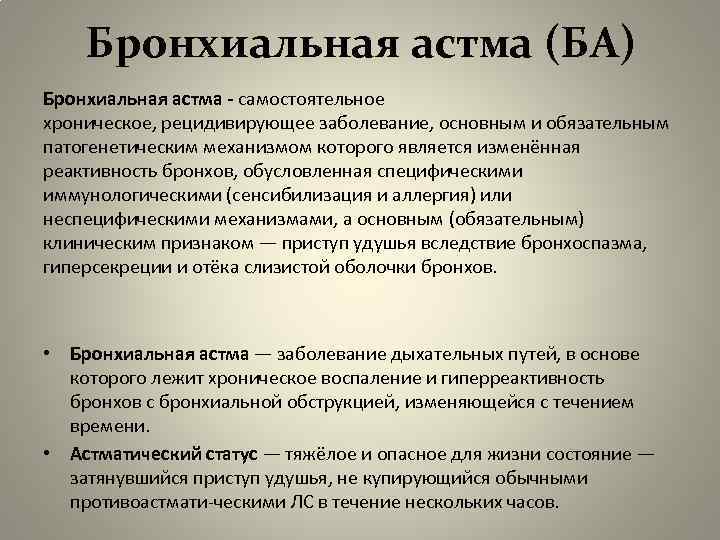 Бронхиальная астма (БА)

Бронхиальная астма - самостоятельное хроническое, рецидивирующее заболевание, основным и обязательным патогенетическим механизмом которого является изменённая реактивность бронхов, обусловленная специфическими иммунологическими (сенсибилизация и аллергия) или неспецифическими механизмами, а основным (обязательным) клиническим признаком — приступ удушья вследствие бронхоспазма, гиперсекреции и отёка слизистой оболочки бронхов.

• Бронхиальная астма — заболевание дыхательных путей, в основе которого лежит хроническое воспаление и гиперреактивность бронхов с бронхиальной обструкцией, изменяющейся с течением времени.

• Астматический статус — тяжёлое и опасное для жизни состояние — затянувшийся приступ удушья, не купирующийся обычными противоастмати-ческими ЛС в течение нескольких часов.